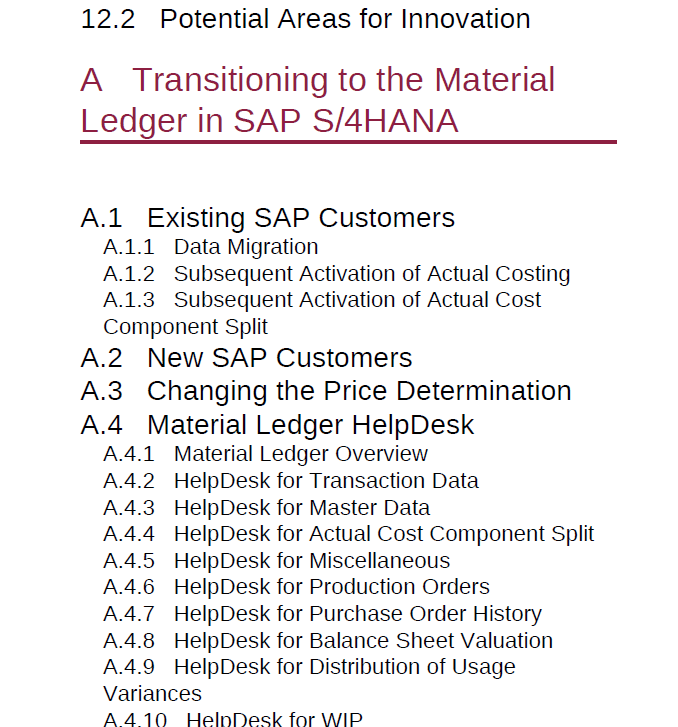 12.2 Potential Areas for Innovation

A Transitioning to the Material Ledger in SAP S/4HANA

A.1 Existing SAP Customers
A.1.1 Data Migration
A.1.2 Subsequent Activation of Actual Costing
A.1.3 Subsequent Activation of Actual Cost Component Split
A.2 New SAP Customers
A.3 Changing the Price Determination
A.4 Material Ledger HelpDesk
A.4.1 Material Ledger Overview
A.4.2 HelpDesk for Transaction Data
A.4.3 HelpDesk for Master Data
A.4.4 HelpDesk for Actual Cost Component Split
A.4.5 HelpDesk for Miscellaneous
A.4.6 HelpDesk for Production Orders
A.4.7 HelpDesk for Purchase Order History
A.4.8 HelpDesk for Balance Sheet Valuation
A.4.9 HelpDesk for Distribution of Usage Variances
A.4.10 HelpDesk for WIP